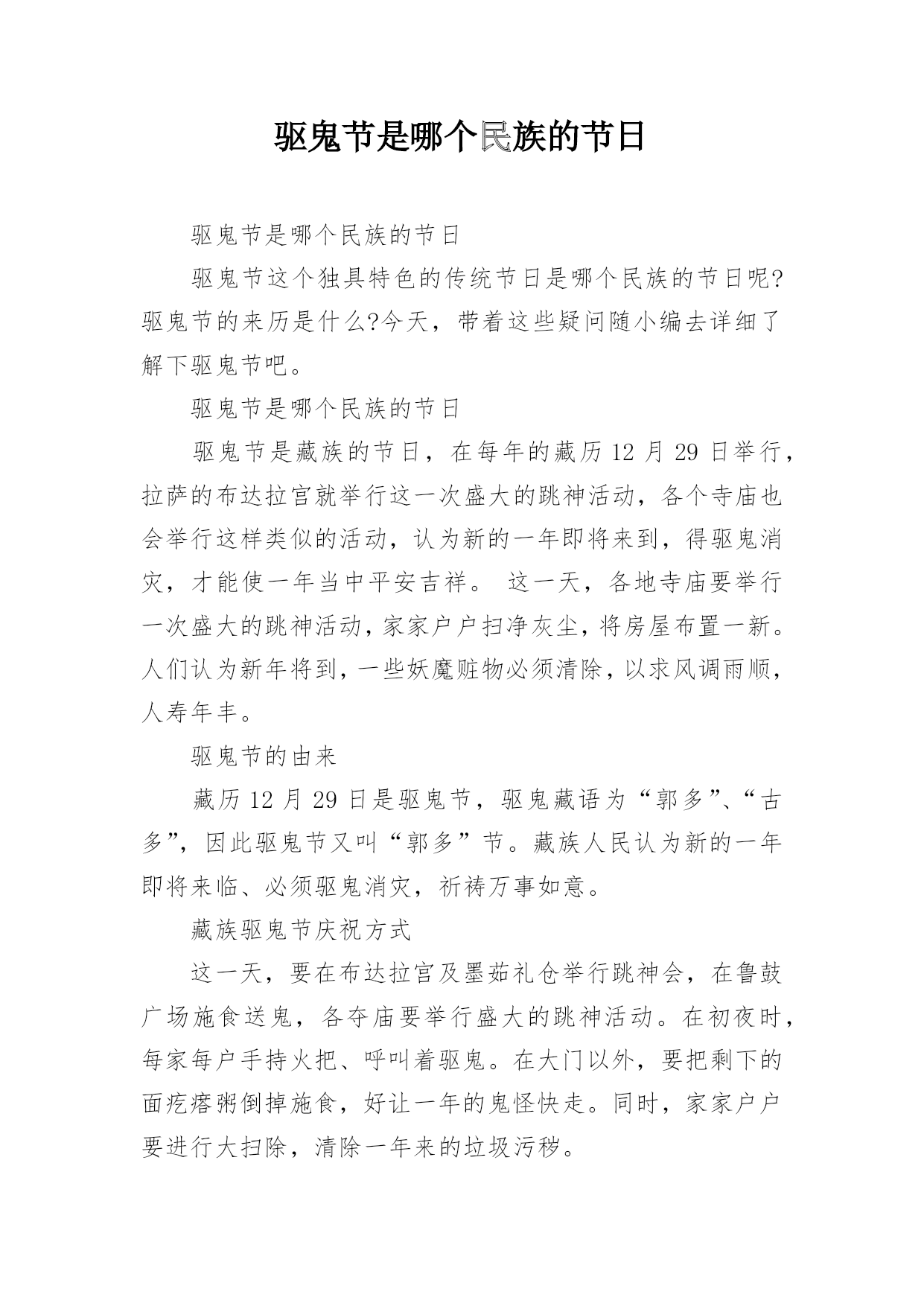 驱鬼节是哪个民族的节日

驱鬼节是哪个民族的节日

驱鬼节这个独具特色的传统节日是哪个民族的节日呢?驱鬼节的来历是什么?今天，带着这些疑问随小编去详细了解下驱鬼节吧。

驱鬼节是哪个民族的节日

驱鬼节是藏族的节日，在每年的藏历 12 月 29 日举行，拉萨的布达拉宫就举行这一次盛大的跳神活动，各个寺庙也会举行这样类似的活动，认为新的一年即将来到，得驱鬼消灾，才能使一年当中平安吉祥。 这一天，各地寺庙要举行一次盛大的跳神活动，家家户户扫净灰尘，将房屋布置一新。人们认为新年将到，一些妖魔赃物必须清除，以求风调雨顺，人寿年丰。

驱鬼节的由来

藏历 12 月 29 日是驱鬼节，驱鬼藏语为“郭多”、“古多”，因此驱鬼节又叫“郭多”节。藏族人民认为新的一年即将来临、必须驱鬼消灾，祈祷万事如意。

藏族驱鬼节庆祝方式

这一天，要在布达拉宫及墨茹礼仓举行跳神会，在鲁鼓广场施食送鬼，各夺庙要举行盛大的跳神活动。在初夜时，每家每户手持火把、呼叫着驱鬼。在大门以外，要把剩下的面疙瘩粥倒掉施食，好让一年的鬼怪快走。同时，家家户户要进行大扫除，清除一年来的垃圾污秽。